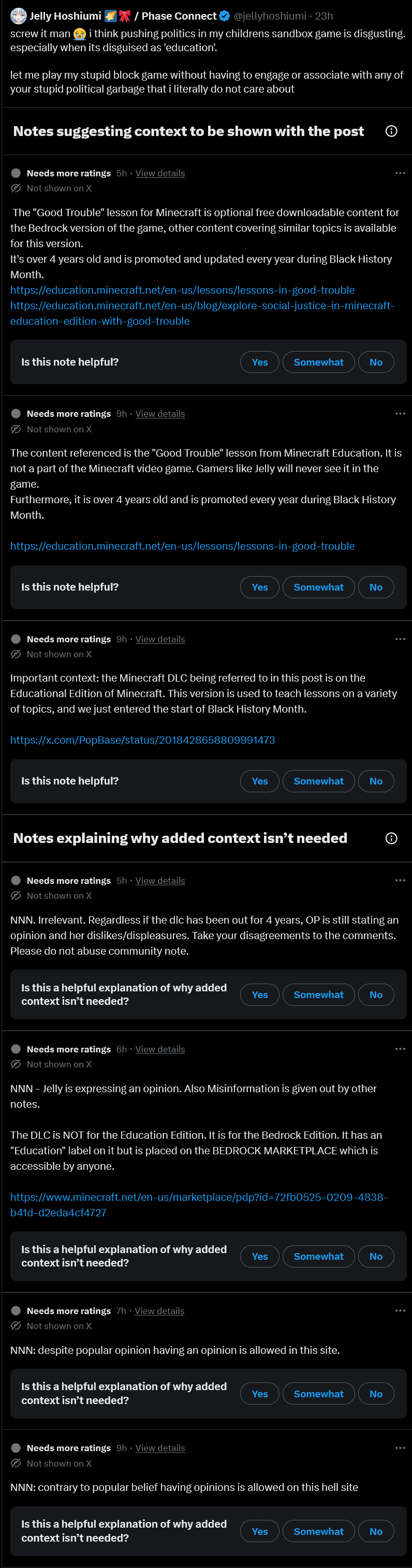 Jelly Hoshiumi 🌠🎀 / Phase Connect @jellyhoshiumi · 23h
screw it man 😭 i think pushing politics in my childrens sandbox game is disgusting. especially when its disguised as 'education'.

let me play my stupid block game without having to engage or associate with any of your stupid political garbage that i literally do not care about

Notes suggesting context to be shown with the post

Needs more ratings 5h · View details
Not shown on X

The "Good Trouble" lesson for Minecraft is optional free downloadable content for the Bedrock version of the game, other content covering similar topics is available for this version.
It's over 4 years old and is promoted and updated every year during Black History Month.
https://education.minecraft.net/en-us/lessons/lessons-in-good-trouble
https://education.minecraft.net/en-us/blog/explore-social-justice-in-minecraft-education-edition-with-good-trouble

Is this note helpful? Yes Somewhat No

Needs more ratings 9h · View details
Not shown on X

The content referenced is the "Good Trouble" lesson from Minecraft Education. It is not a part of the Minecraft video game. Gamers like Jelly will never see it in the game.
Furthermore, it is over 4 years old and is promoted every year during Black History Month.

https://education.minecraft.net/en-us/lessons/lessons-in-good-trouble

Is this note helpful? Yes Somewhat No

Needs more ratings 9h · View details
Not shown on X

Important context: the Minecraft DLC being referred to in this post is on the Educational Edition of Minecraft. This version is used to teach lessons on a variety of topics, and we just entered the start of Black History Month.

https://x.com/PopBase/status/2018428658809991473

Is this note helpful? Yes Somewhat No

Notes explaining why added context isn't needed

Needs more ratings 5h · View details
Not shown on X

NNN. Irrelevant. Regardless if the dlc has been out for 4 years, OP is still stating an opinion and her dislikes/displeasures. Take your disagreements to the comments. Please do not abuse community note.

Is this a helpful explanation of why added context isn't needed? Yes Somewhat No

Needs more ratings 6h · View details
Not shown on X

NNN - Jelly is expressing an opinion. Also Misinformation is given out by other notes.

The DLC is NOT for the Education Edition. It is for the Bedrock Edition. It has an "Education" label on it but is placed on the BEDROCK MARKETPLACE which is accessible by anyone.

https://www.minecraft.net/en-us/marketplace/pdp?id=72fb0525-0209-4838-b41d-d2eda4cf4727

Is this a helpful explanation of why added context isn't needed? Yes Somewhat No

Needs more ratings 7h · View details
Not shown on X

NNN: despite popular opinion having an opinion is allowed in this site.

Is this a helpful explanation of why added context isn't needed? Yes Somewhat No

Needs more ratings 9h · View details
Not shown on X

NNN: contrary to popular belief having opinions is allowed on this hell site

Is this a helpful explanation of why added context isn't needed? Yes Somewhat No